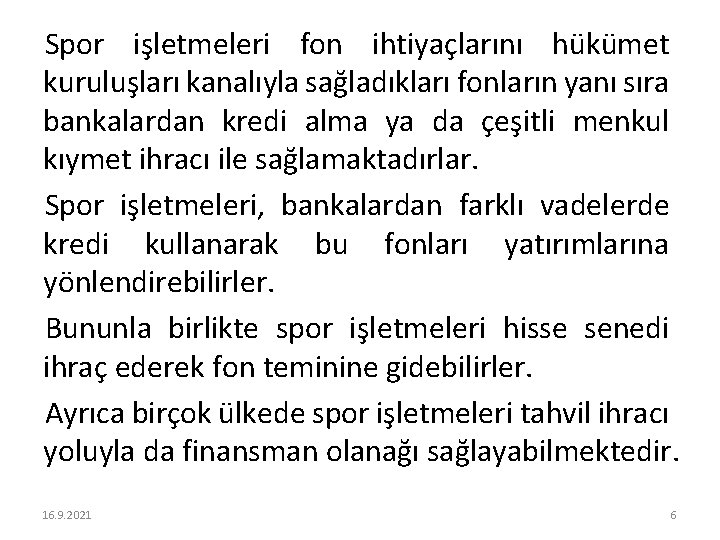 Spor işletmeleri fon ihtiyaçlarını hükümet kuruluşları kanalıyla sağladıkları fonların yanı sıra bankalardan kredi alma ya da çeşitli menkul kıymet ihracı ile sağlamaktadırlar.

Spor işletmeleri, bankalardan farklı vadelerde kredi kullanarak bu fonları yatırımlarına yönlendirebilirler.

Bununla birlikte spor işletmeleri hisse senedi ihraç ederek fon teminine gidebilirler.

Ayrıca birçok ülkede spor işletmeleri tahvil ihracı yoluyla da finansman olanağı sağlayabilmektedir.

16.9.2021

6